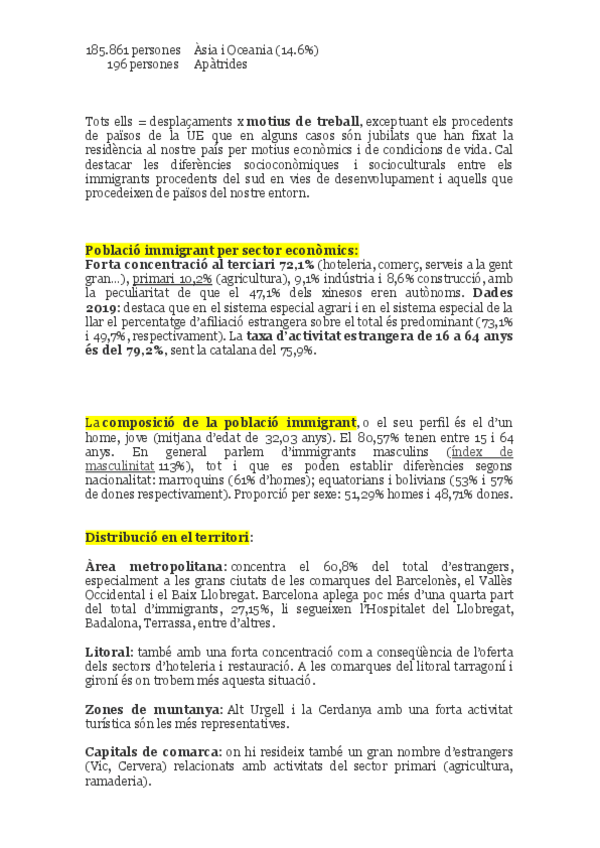 185.861 persones Àsia i Oceania (14.6%)
196 persones Apàtrides

Tots ells = desplaçaments x motius de treball, exceptuant els procedents de països de la UE que en alguns casos són jubilats que han fixat la residència al nostre país per motius econòmics i de condicions de vida. Cal destacar les diferències socioconòmiques i socioculturals entre els immigrants procedents del sud en vies de desenvolupament i aquells que procedeixen de països del nostre entorn.

Població immigrant per sector econòmics:
Forta concentració al terciari 72,1% (hoteleria, comerç, serveis a la gent gran...), primari 10,2% (agricultura), 9,1% indústria i 8,6% construcció, amb la peculiaritat de que el 47,1% dels xinesos eren autònoms. Dades 2019: destaca que en el sistema especial agrari i en el sistema especial de la llar el percentatge d'afiliació estrangera sobre el total és predominant (73,1% i 49,7%, respectivament). La taxa d'activitat estrangera de 16 a 64 anys és del 79,2%, sent la catalana del 75,9%.

La composició de la població immigrant, o el seu perfil és el d'un home, jove (mitjana d'edat de 32,03 anys). El 80,57% tenen entre 15 i 64 anys. En general parlem d'immigrants masculins (índex de masculinitat 113%), tot i que es poden establir diferències segons nacionalitat: marroquins (61% d'homes); equatorians i bolivians (53% i 57% de dones respectivament). Proporció per sexe: 51,29% homes i 48,71% dones.

Distribució en el territori:

Àrea metropolitana: concentra el 60,8% del total d'estrangers, especialment a les grans ciutats de les comarques del Barcelonès, el Vallès Occidental i el Baix Llobregat. Barcelona aplega poc més d'una quarta part del total d'immigrants, 27,15%, li segueixen l'Hospitalet del Llobregat, Badalona, Terrassa, entre d'altres.

Litoral: també amb una forta concentració com a conseqüència de l'oferta dels sectors d'hoteleria i restauració. A les comarques del litoral tarragoní i gironí és on trobem més aquesta situació.

Zones de muntanya: Alt Urgell i la Cerdanya amb una forta activitat turística són les més representatives.

Capitals de comarca: on hi resideix també un gran nombre d'estrangers (Vic, Cervera) relacionats amb activitats del sector primari (agricultura, ramaderia).